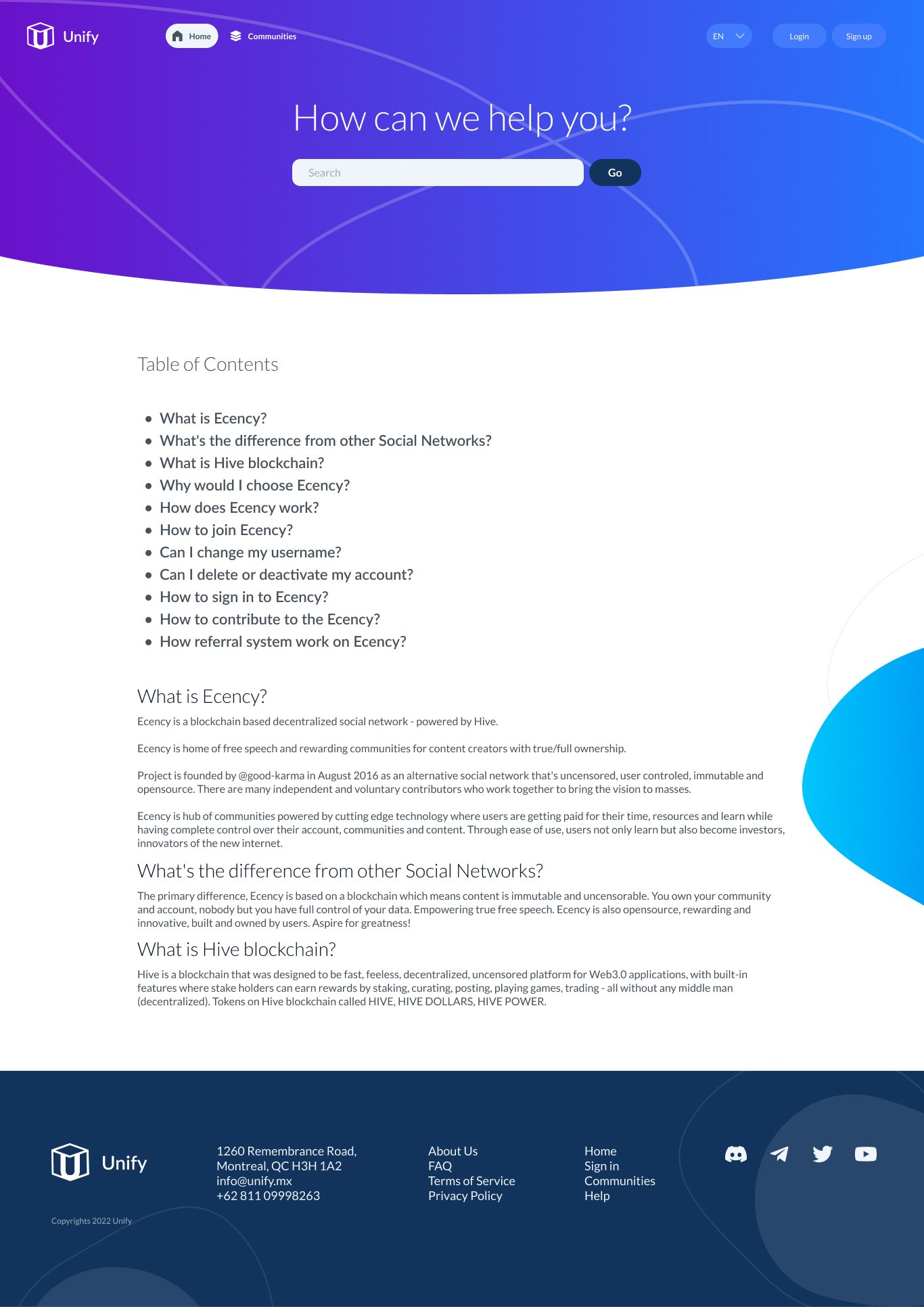 Unify

Home

Communities

EN

Login

Sign up

How can we help you?

Search

Go

Table of Contents

- What is Ecency?
- What's the difference from other Social Networks?
- What is Hive blockchain?
- Why would I choose Ecency?
- How does Ecency work?
- How to join Ecency?
- Can I change my username?
- Can I delete or deactivate my account?
- How to sign in to Ecency?
- How to contribute to the Ecency?
- How referral system work on Ecency?

What is Ecency?

Ecency is a blockchain based decentralized social network - powered by Hive.

Ecency is home of free speech and rewarding communities for content creators with true/full ownership.

Project is founded by @good-karma in August 2016 as an alternative social network that's uncensored, user controled, immutable and opensource. There are many independent and voluntary contributors who work together to bring the vision to masses.

Ecency is hub of communities powered by cutting edge technology where users are getting paid for their time, resources and learn while having complete control over their account, communities and content. Through ease of use, users not only learn but also become investors, innovators of the new internet.

What's the difference from other Social Networks?

The primary difference, Ecency is based on a blockchain which means content is immutable and uncensorable. You own your community and account, nobody but you have full control of your data. Empowering true free speech. Ecency is also opensource, rewarding and innovative, built and owned by users. Aspire for greatness!

What is Hive blockchain?

Hive is a blockchain that was designed to be fast, feeless, decentralized, uncensored platform for Web3.0 applications, with built-in features where stake holders can earn rewards by staking, curating, posting, playing games, trading - all without any middle man (decentralized). Tokens on Hive blockchain called HIVE, HIVE DOLLARS, HIVE POWER.

Unify

Copyrights 2022 Unify

1260 Remembrance Road,
Montreal, QC H3H 1A2
info@unify.mx
+62 811 09998263

About Us
FAQ
Terms of Service
Privacy Policy

Home
Sign in
Communities
Help